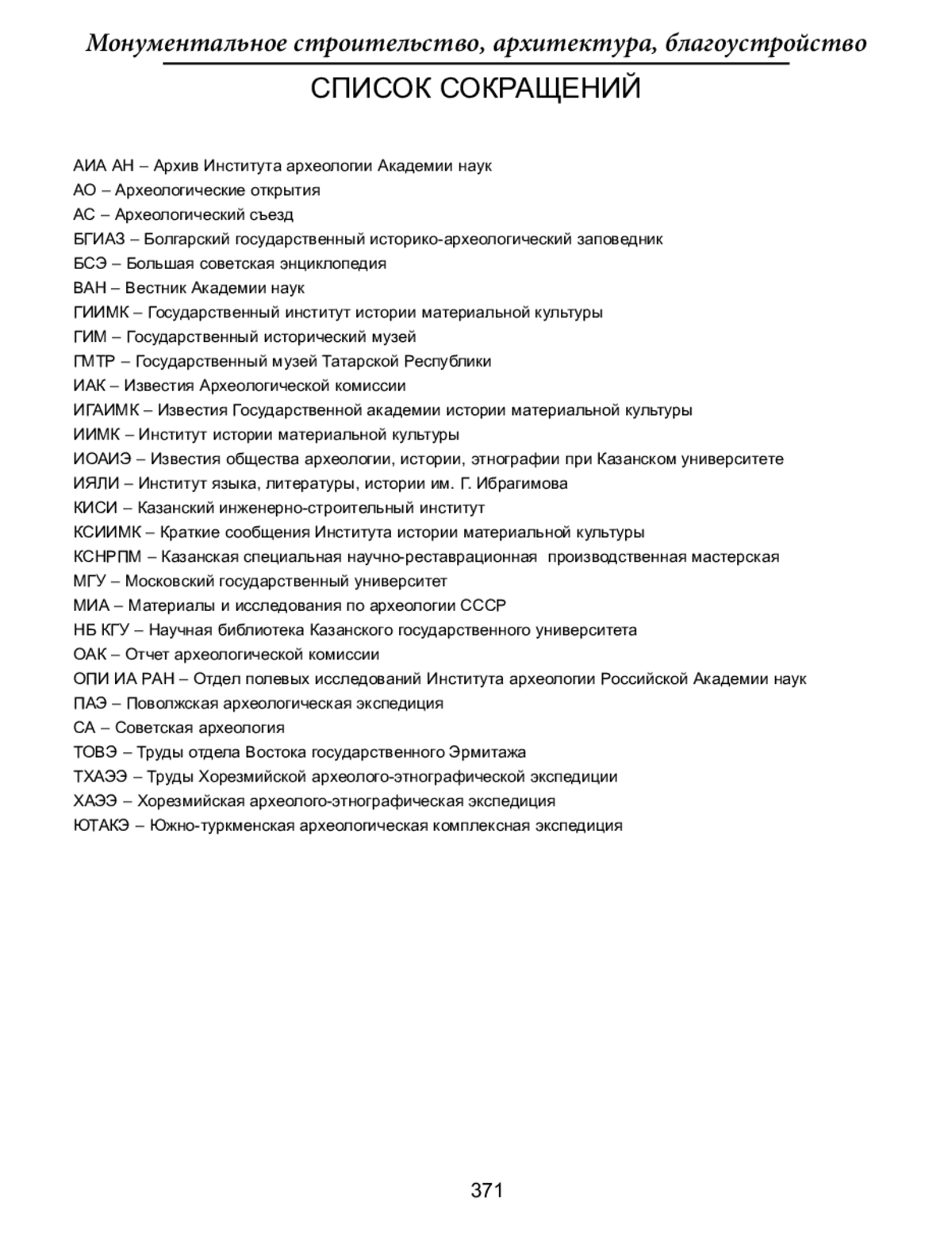 Монументальное строительство, архитектура, благоустройство

СПИСОК СОКРАЩЕНИЙ

АИА АН – Архив Института археологии Академии наук
АО – Археологические открытия
АС – Археологический съезд
БГИАЗ – Болгарский государственный историко-археологический заповедник
БСЭ – Большая советская энциклопедия
ВАН – Вестник Академии наук
ГИИМК – Государственный институт истории материальной культуры
ГИМ – Государственный исторический музей
ГМТР – Государственный музей Татарской Республики
ИАК – Известия Археологической комиссии
ИГАИМК – Известия Государственной академии истории материальной культуры
ИИМК – Институт истории материальной культуры
ИОАИЭ – Известия общества археологии, истории, этнографии при Казанском университете
ИЯЛИ – Институт языка, литературы, истории им. Г. Ибрагимова
КИСИ – Казанский инженерно-строительный институт
КСИИМК – Краткие сообщения Института истории материальной культуры
КСНРПМ – Казанская специальная научно-реставрационная производственная мастерская
МГУ – Московский государственный университет
МИА – Материалы и исследования по археологии СССР
НБ КГУ – Научная библиотека Казанского государственного университета
ОАК – Отчет археологической комиссии
ОПИ ИА РАН – Отдел полевых исследований Института археологии Российской Академии наук
ПАЭ – Поволжская археологическая экспедиция
СА – Советская археология
ТОВЭ – Труды отдела Востока государственного Эрмитажа
ТХАЭЭ – Труды Хорезмийской археолого-этнографической экспедиции
ХАЭЭ – Хорезмийская археолого-этнографическая экспедиция
ЮТАКЭ – Южно-туркменская археологическая комплексная экспедиция

371